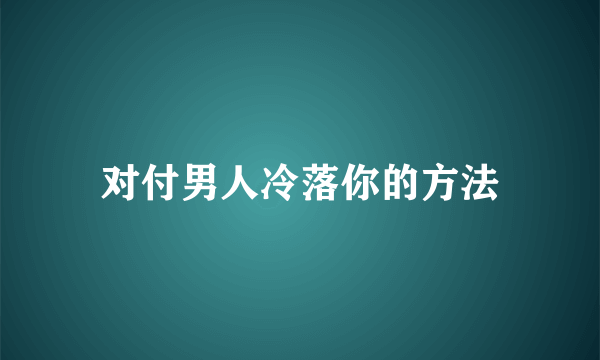 对付男人冷落你的方法